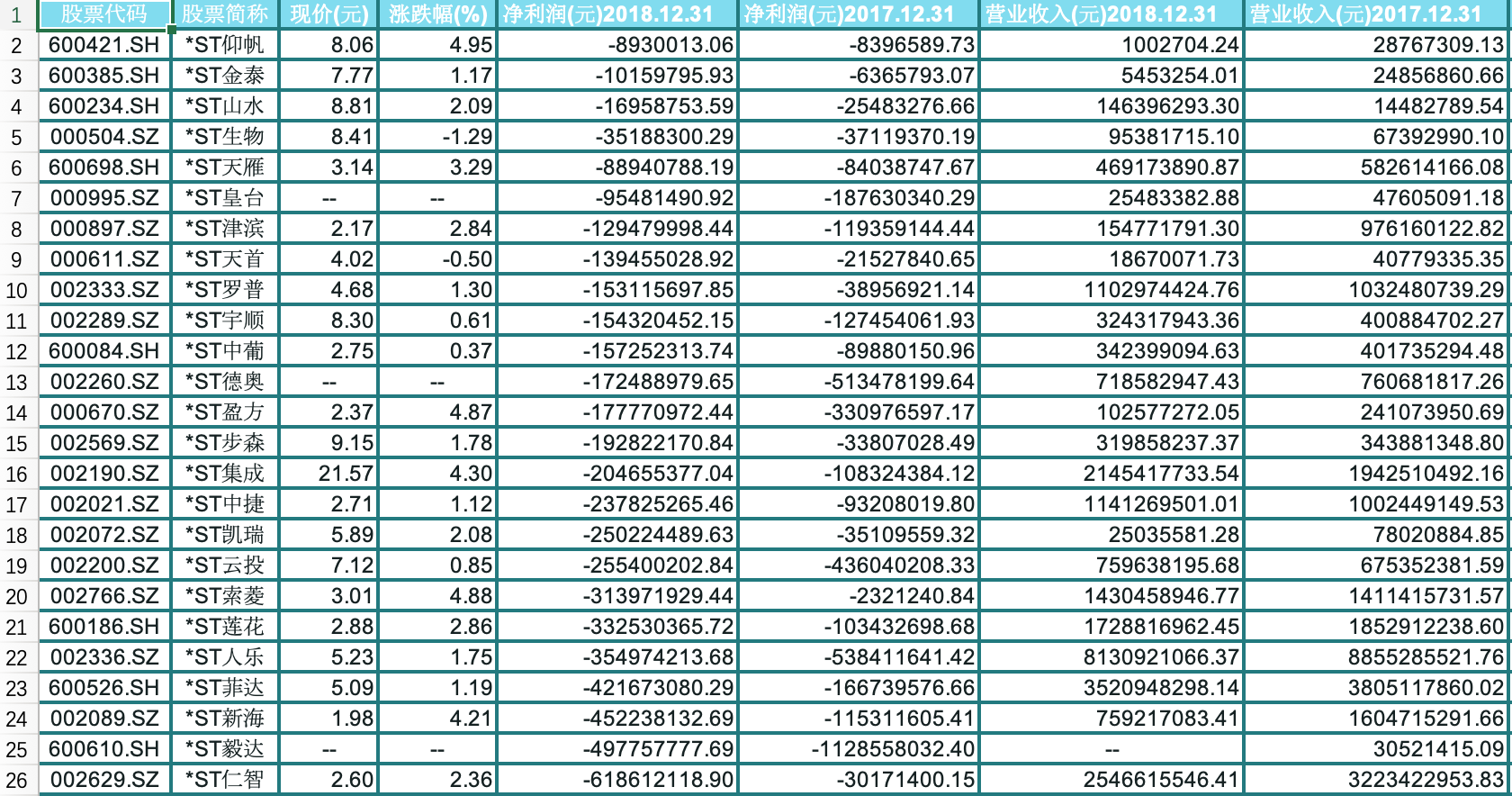 | 1 | 股票代码 | 股票简称 | 现价(元) | 涨跌幅(%) | 净利润(元)2018.12.31 | 净利润(元)2017.12.31 | 营业收入(元)2018.12.31 | 营业收入(元)2017.12.31 |
|---|---|---|---|---|---|---|---|---|
| 2 | 600421.SH | *ST仰帆 | 8.06 | 4.95 | -8930013.06 | -8396589.73 | 1002704.24 | 28767309.13 |
| 3 | 600385.SH | *ST金泰 | 7.77 | 1.17 | -10159795.93 | -6365793.07 | 5453254.01 | 24856860.66 |
| 4 | 600234.SH | *ST山水 | 8.81 | 2.09 | -16958753.59 | -25483276.66 | 146396293.30 | 14482789.54 |
| 5 | 000504.SZ | *ST生物 | 8.41 | -1.29 | -35188300.29 | -37119370.19 | 95381715.10 | 67392990.10 |
| 6 | 600698.SH | *ST天雁 | 3.14 | 3.29 | -88940788.19 | -84038747.67 | 469173890.87 | 582614166.08 |
| 7 | 000995.SZ | *ST皇台 | -- | -- | -95481490.92 | -187630340.29 | 25483382.88 | 47605091.18 |
| 8 | 000897.SZ | *ST津滨 | 2.17 | 2.84 | -129479998.44 | -119359144.44 | 154771791.30 | 976160122.82 |
| 9 | 000611.SZ | *ST天首 | 4.02 | -0.50 | -139455028.92 | -21527840.65 | 18670071.73 | 40779335.35 |
| 10 | 002333.SZ | *ST罗普 | 4.68 | 1.30 | -153115697.85 | -38956921.14 | 1102974424.76 | 1032480739.29 |
| 11 | 002289.SZ | *ST宇顺 | 8.30 | 0.61 | -154320452.15 | -127454061.93 | 324317943.36 | 400884702.27 |
| 12 | 600084.SH | *ST中葡 | 2.75 | 0.37 | -157252313.74 | -89880150.96 | 342399094.63 | 401735294.48 |
| 13 | 002260.SZ | *ST德奥 | -- | -- | -172488979.65 | -513478199.64 | 718582947.43 | 760681817.26 |
| 14 | 000670.SZ | *ST盈方 | 2.37 | 4.87 | -177770972.44 | -330976597.17 | 102577272.05 | 241073950.69 |
| 15 | 002569.SZ | *ST步森 | 9.15 | 1.78 | -192822170.84 | -33807028.49 | 319858237.37 | 343881348.80 |
| 16 | 002190.SZ | *ST集成 | 21.57 | 4.30 | -204655377.04 | -108324384.12 | 2145417733.54 | 1942510492.16 |
| 17 | 002021.SZ | *ST中捷 | 2.71 | 1.12 | -237825265.46 | -93208019.80 | 1141269501.01 | 1002449149.53 |
| 18 | 002072.SZ | *ST凯瑞 | 5.89 | 2.08 | -250224489.63 | -35109559.32 | 25035581.28 | 78020884.85 |
| 19 | 002200.SZ | *ST云投 | 7.12 | 0.85 | -255400202.84 | -436040208.33 | 759638195.68 | 675352381.59 |
| 20 | 002766.SZ | *ST索菱 | 3.01 | 4.88 | -313971929.44 | -2321240.84 | 1430458946.77 | 1411415731.57 |
| 21 | 600186.SH | *ST莲花 | 2.88 | 2.86 | -332530365.72 | -103432698.68 | 1728816962.45 | 1852912238.60 |
| 22 | 002336.SZ | *ST人乐 | 5.23 | 1.75 | -354974213.68 | -538411641.42 | 8130921066.37 | 8855285521.76 |
| 23 | 600526.SH | *ST菲达 | 5.09 | 1.19 | -421673080.29 | -166739576.66 | 3520948298.14 | 3805117860.02 |
| 24 | 002089.SZ | *ST新海 | 1.98 | 4.21 | -452238132.69 | -115311605.41 | 759217083.41 | 1604715291.66 |
| 25 | 600610.SH | *ST毅达 | -- | -- | -497757777.69 | -1128558032.40 | -- | 30521415.09 |
| 26 | 002629.SZ | *ST仁智 | 2.60 | 2.36 | -618612118.90 | -30171400.15 | 2546615546.41 | 3223422953.83 |